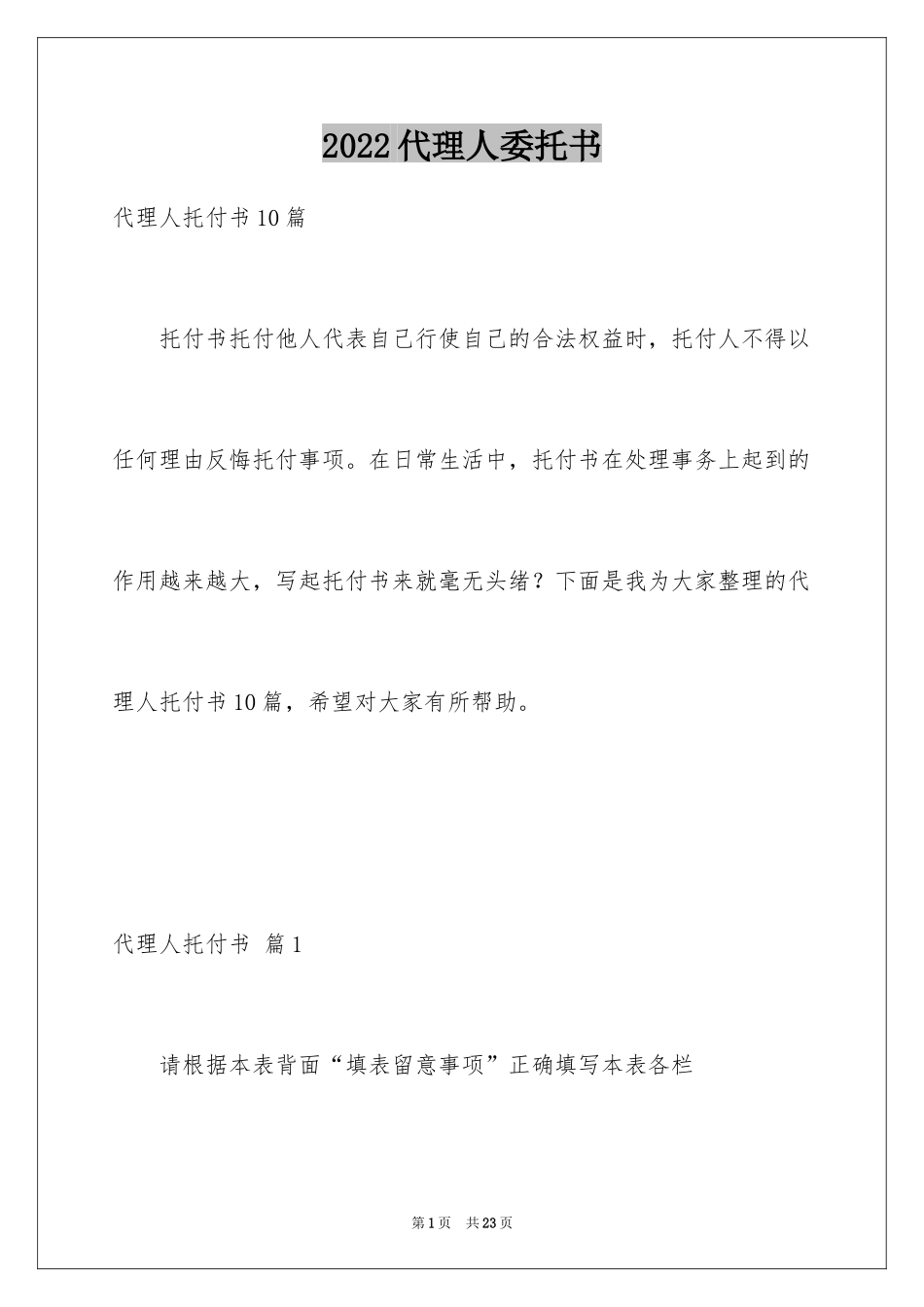 2022代理人委托书

代理人托付书10篇

托付书托付他人代表自己行使自己的合法权益时，托付人不得以任何理由反悔托付事项。在日常生活中，托付书在处理事务上起到的作用越来越大，写起托付书来就毫无头绪？下面是我为大家整理的代理人托付书10篇，希望对大家有所帮助。

代理人托付书 篇1

请根据本表背面“填表留意事项”正确填写本表各栏

第1页 共23页